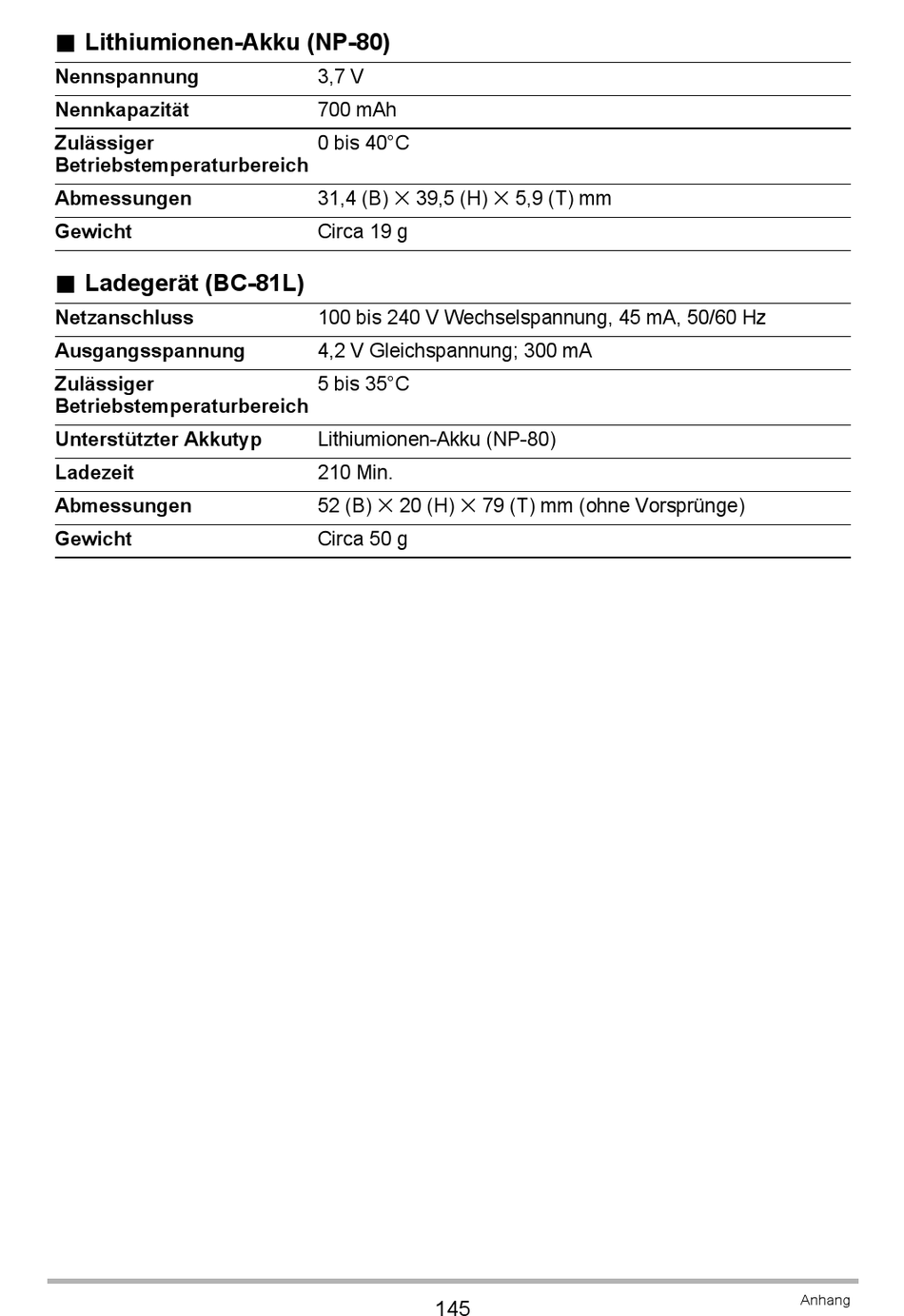 ■ Lithiumionen-Akku (NP-80)

| | |
|---|---|
| Nennspannung | 3,7 V |
| Nennkapazität | 700 mAh |
| Zulässiger Betriebstemperaturbereich | 0 bis 40°C |
| Abmessungen | 31,4 (B) × 39,5 (H) × 5,9 (T) mm |
| Gewicht | Circa 19 g |

■ Ladegerät (BC-81L)

| | |
|---|---|
| Netzanschluss | 100 bis 240 V Wechselspannung, 45 mA, 50/60 Hz |
| Ausgangsspannung | 4,2 V Gleichspannung; 300 mA |
| Zulässiger Betriebstemperaturbereich | 5 bis 35°C |
| Unterstützter Akkutyp | Lithiumionen-Akku (NP-80) |
| Ladezeit | 210 Min. |
| Abmessungen | 52 (B) × 20 (H) × 79 (T) mm (ohne Vorsprünge) |
| Gewicht | Circa 50 g |

145

Anhang